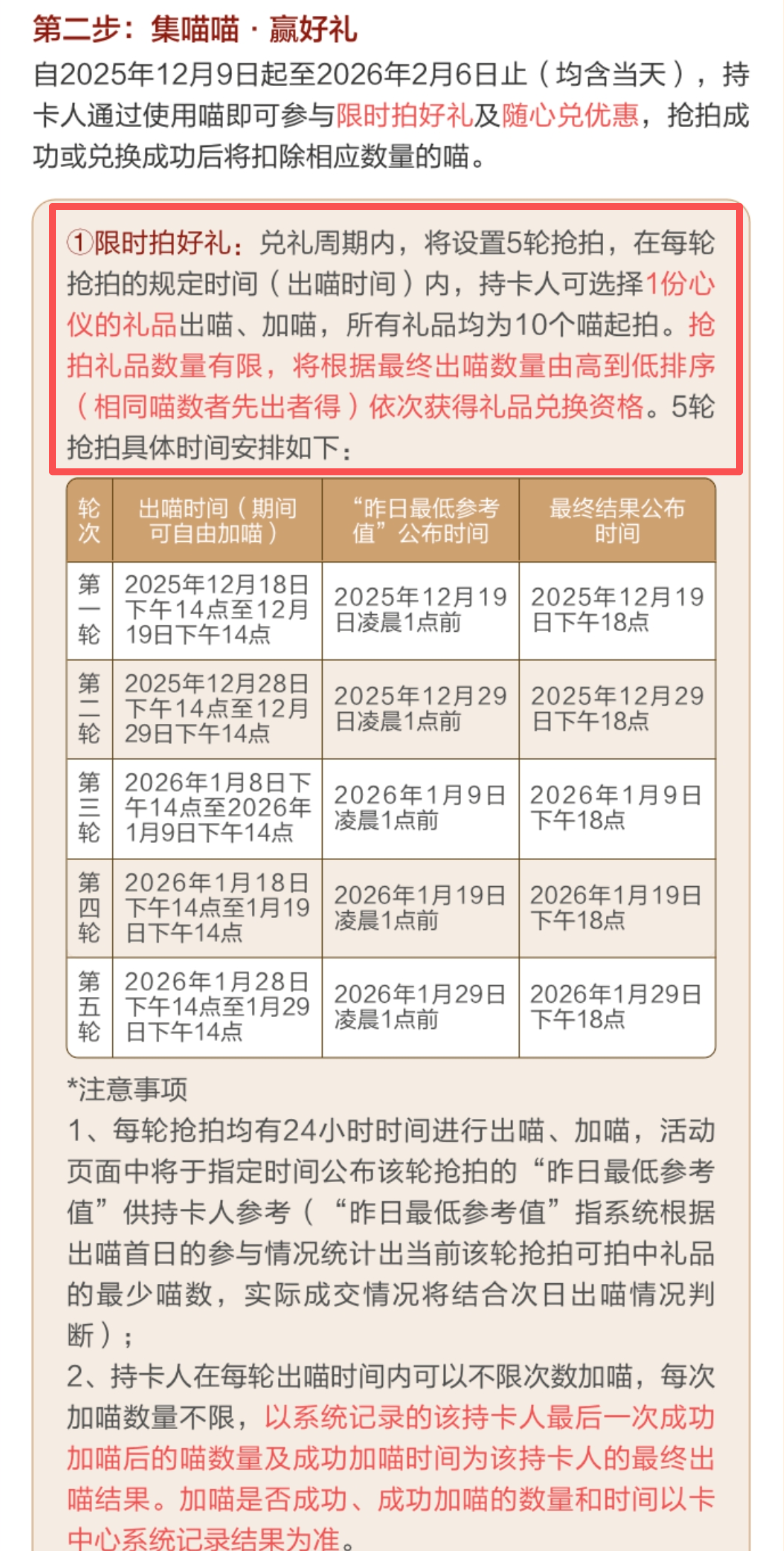 第二步：集喵喵 · 赢好礼

自2025年12月9日起至2026年2月6日止（均含当天），持卡人通过使用喵即可参与限时拍好礼及随心兑优惠，抢拍成功或兑换成功后将扣除相应数量的喵。

①限时拍好礼：兑礼周期内，将设置5轮抢拍，在每轮抢拍的规定时间（出喵时间）内，持卡人可选择1份心仪的礼品出喵、加喵，所有礼品均为10个喵起拍。抢拍礼品数量有限，将根据最终出喵数量由高到低排序（相同喵数者先出者得）依次获得礼品兑换资格。5轮抢拍具体时间安排如下：

| 轮次 | 出喵时间（期间可自由加喵） | “昨日最低参考值”公布时间 | 最终结果公布时间 |
|---|---|---|---|
| 第一轮 | 2025年12月18日下午14点至12月19日下午14点 | 2025年12月19日凌晨1点前 | 2025年12月19日下午18点 |
| 第二轮 | 2025年12月28日下午14点至12月29日下午14点 | 2025年12月29日凌晨1点前 | 2025年12月29日下午18点 |
| 第三轮 | 2026年1月8日下午14点至2026年1月9日下午14点 | 2026年1月9日凌晨1点前 | 2026年1月9日下午18点 |
| 第四轮 | 2026年1月18日下午14点至1月19日下午14点 | 2026年1月19日凌晨1点前 | 2026年1月19日下午18点 |
| 第五轮 | 2026年1月28日下午14点至1月29日下午14点 | 2026年1月29日凌晨1点前 | 2026年1月29日下午18点 |

*注意事项
1、每轮抢拍均有24小时时间进行出喵、加喵，活动页面中将于指定时间公布该轮抢拍的“昨日最低参考值”供持卡人参考（“昨日最低参考值”指系统根据出喵首日的参与情况统计出当前该轮抢拍可拍中礼品的最少喵数，实际成交情况将结合次日出喵情况判断）；
2、持卡人在每轮出喵时间内可以不限次数加喵，每次加喵数量不限，以系统记录的该持卡人最后一次成功加喵后的喵数量及成功加喵时间为该持卡人的最终出喵结果。加喵是否成功、成功加喵的数量和时间以卡中心系统记录结果为准。